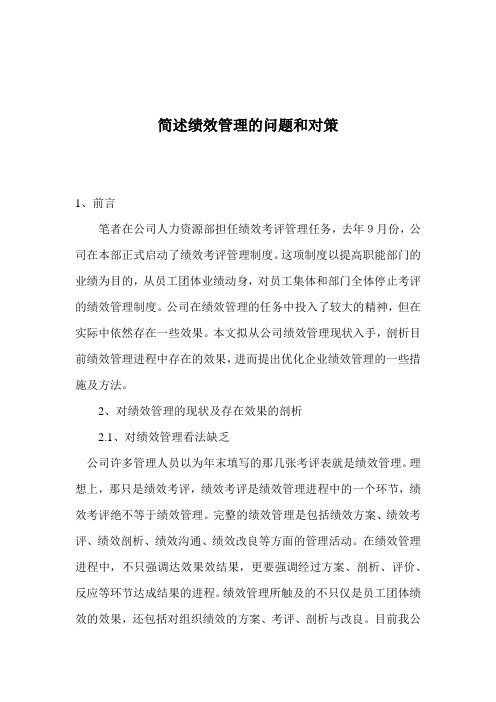 简述绩效管理的问题和对策

1、前言

笔者在公司人力资源部担任绩效考评管理任务，去年 9 月份，公司在本部正式启动了绩效考评管理制度。这项制度以提高职能部门的业绩为目的，从员工团体业绩动身，对员工集体和部门全体停止考评的绩效管理制度。公司在绩效管理的任务中投入了较大的精神，但在实际中依然存在一些效果。本文拟从公司绩效管理现状入手，剖析目前绩效管理进程中存在的效果，进而提出优化企业绩效管理的一些措施及方法。

2、对绩效管理的现状及存在效果的剖析

2.1、对绩效管理看法缺乏

公司许多管理人员以为年末填写的那几张考评表就是绩效管理。理想上，那只是绩效考评，绩效考评是绩效管理进程中的一个环节，绩效考评绝不等于绩效管理。完整的绩效管理是包括绩效方案、绩效考评、绩效剖析、绩效沟通、绩效改良等方面的管理活动。在绩效管理进程中，不只强调达效果效结果，更要强调经过方案、剖析、评价、反应等环节达成结果的进程。绩效管理所触及的不只仅是员工团体绩效的效果，还包括对组织绩效的方案、考评、剖析与改良。目前我公